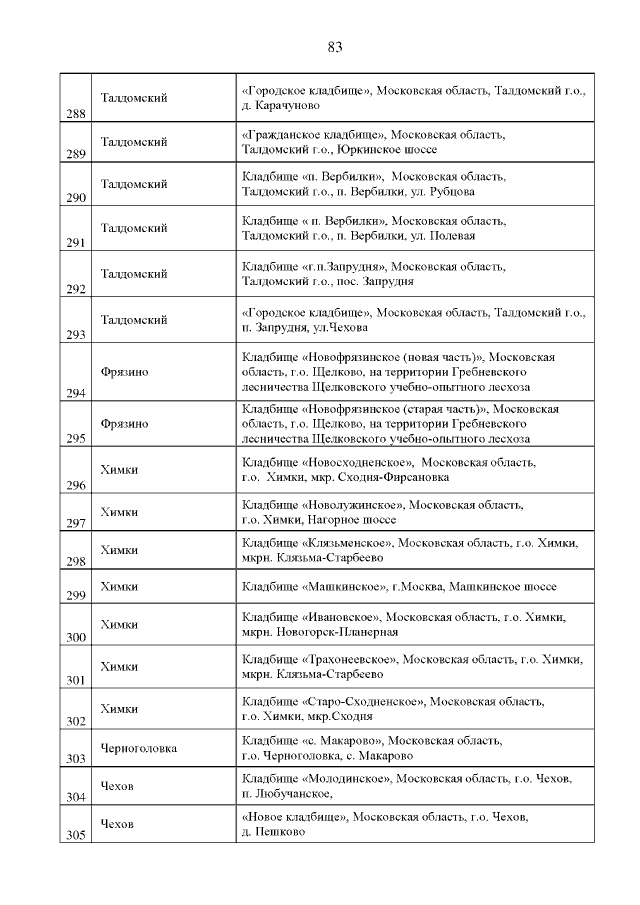 83

| | | |
|---|---|---|
| 288 | Талдомский | «Городское кладбище», Московская область, Талдомский г.о., д. Карачуново |
| 289 | Талдомский | «Гражданское кладбище», Московская область, Талдомский г.о., Юркинское шоссе |
| 290 | Талдомский | Кладбище «п. Вербилки», Московская область, Талдомский г.о., п. Вербилки, ул. Рубцова |
| 291 | Талдомский | Кладбище « п. Вербилки», Московская область, Талдомский г.о., п. Вербилки, ул. Полевая |
| 292 | Талдомский | Кладбище «г.п.Запрудня», Московская область, Талдомский г.о., пос. Запрудня |
| 293 | Талдомский | «Городское кладбище», Московская область, Талдомский г.о., п. Запрудня, ул.Чехова |
| 294 | Фрязино | Кладбище «Новофрязинское (новая часть)», Московская область, г.о. Щелково, на территории Гребневского лесничества Щелковского учебно-опытного лесхоза |
| 295 | Фрязино | Кладбище «Новофрязинское (старая часть)», Московская область, г.о. Щелково, на территории Гребневского лесничества Щелковского учебно-опытного лесхоза |
| 296 | Химки | Кладбище «Новосходненское», Московская область, г.о. Химки, мкр. Сходня-Фирсановка |
| 297 | Химки | Кладбище «Новолужинское», Московская область, г.о. Химки, Нагорное шоссе |
| 298 | Химки | Кладбище «Клязьменское», Московская область, г.о. Химки, мкрн. Клязьма-Старбеево |
| 299 | Химки | Кладбище «Машкинское», г.Москва, Машкинское шоссе |
| 300 | Химки | Кладбище «Ивановское», Московская область, г.о. Химки, мкрн. Новогорск-Планерная |
| 301 | Химки | Кладбище «Трахонеевское», Московская область, г.о. Химки, мкрн. Клязьма-Старбеево |
| 302 | Химки | Кладбище «Старо-Сходненское», Московская область, г.о. Химки, мкр.Сходня |
| 303 | Черноголовка | Кладбище «с. Макарово», Московская область, г.о. Черноголовка, с. Макарово |
| 304 | Чехов | Кладбище «Молодинское», Московская область, г.о. Чехов, п. Любучанское, |
| 305 | Чехов | «Новое кладбище», Московская область, г.о. Чехов, д. Пешково |